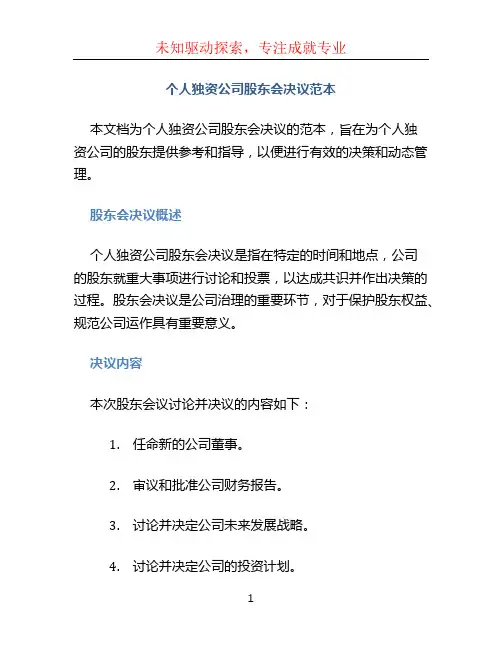 未知驱动探索，专注成就专业

个人独资公司股东会决议范本

本文档为个人独资公司股东会决议的范本，旨在为个人独资公司的股东提供参考和指导，以便进行有效的决策和动态管理。

股东会决议概述

个人独资公司股东会决议是指在特定的时间和地点，公司的股东就重大事项进行讨论和投票，以达成共识并作出决策的过程。股东会决议是公司治理的重要环节，对于保护股东权益、规范公司运作具有重要意义。

决议内容

本次股东会议讨论并决议的内容如下：

1. 任命新的公司董事。

2. 审议和批准公司财务报告。

3. 讨论并决定公司未来发展战略。

4. 讨论并决定公司的投资计划。

1